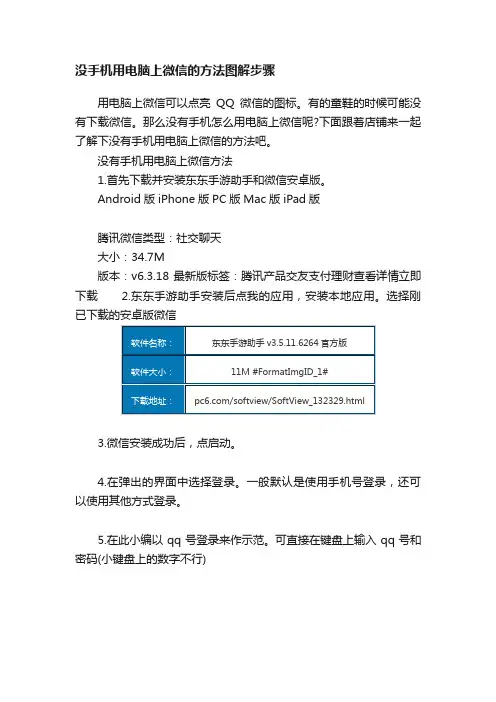 没手机用电脑上微信的方法图解步骤

用电脑上微信可以点亮 QQ 微信的图标。有的童鞋的时候可能没有下载微信。那么没有手机怎么用电脑上微信呢?下面跟着店铺来一起了解下没有手机用电脑上微信的方法吧。

没有手机用电脑上微信方法

1.首先下载并安装东东手游助手和微信安卓版。

Android 版 iPhone 版 PC 版 Mac 版 iPad 版

腾讯微信类型：社交聊天

大小：34.7M

版本：v6.3.18 最新版标签：腾讯产品交友支付理财查看详情立即下载　2.东东手游助手安装后点我的应用，安装本地应用。选择刚已下载的安卓版微信

| 软件名称： | 东东手游助手 v3.5.11.6264 官方版 |
|---|---|
| 软件大小： | 11M #FormatImgID_1# |
| 下载地址： | pc6.com/softview/SoftView_132329.html |

3.微信安装成功后，点启动。

4.在弹出的界面中选择登录。一般默认是使用手机号登录，还可以使用其他方式登录。

5.在此小编以 qq 号登录来作示范。可直接在键盘上输入 qq 号和密码(小键盘上的数字不行)